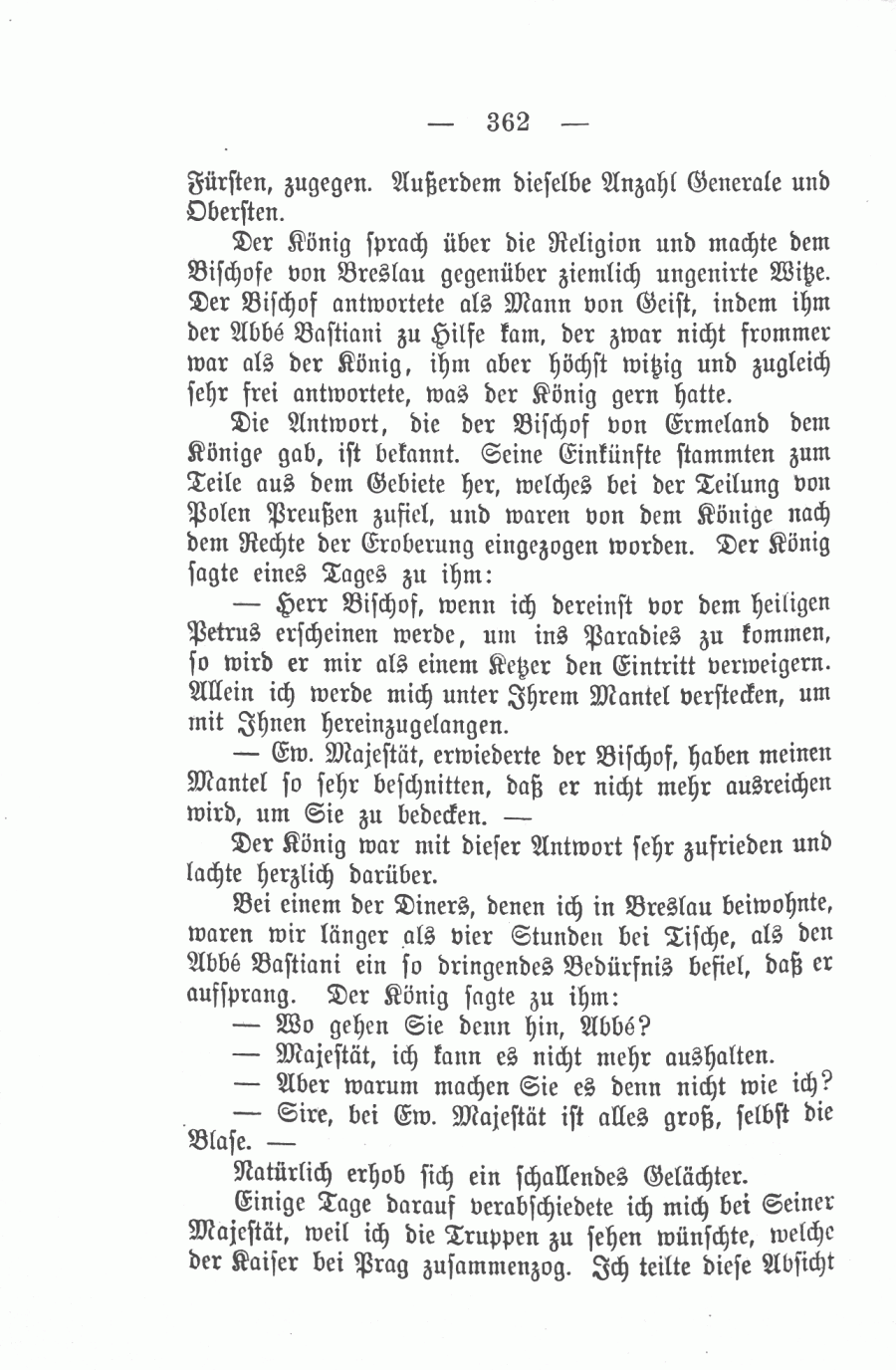 — 362 —

Fürsten, zugegen. Außerdem dieselbe Anzahl Generale und Obersten.

Der König sprach über die Religion und machte dem Bischofe von Breslau gegenüber ziemlich ungenirte Witze. Der Bischof antwortete als Mann von Geist, indem ihm der Abbé Bastiani zu Hilfe kam, der zwar nicht frommer war als der König, ihm aber höchst witzig und zugleich sehr frei antwortete, was der König gern hatte.

Die Antwort, die der Bischof von Ermeland dem Könige gab, ist bekannt. Seine Einkünfte stammten zum Teile aus dem Gebiete her, welches bei der Teilung von Polen Preußen zufiel, und waren von dem Könige nach dem Rechte der Eroberung eingezogen worden. Der König sagte eines Tages zu ihm:

— Herr Bischof, wenn ich dereinst vor dem heiligen Petrus erscheinen werde, um ins Paradies zu kommen, so wird er mir als einem Ketzer den Eintritt verweigern. Allein ich werde mich unter Ihrem Mantel verstecken, um mit Ihnen hereinzugelangen.

— Ew. Majestät, erwiederte der Bischof, haben meinen Mantel so sehr beschnitten, daß er nicht mehr ausreichen wird, um Sie zu bedecken. —

Der König war mit dieser Antwort sehr zufrieden und lachte herzlich darüber.

Bei einem der Diners, denen ich in Breslau beiwohnte, waren wir länger als vier Stunden bei Tische, als den Abbé Bastiani ein so dringendes Bedürfnis befiel, daß er aufsprang. Der König sagte zu ihm:

— Wo gehen Sie denn hin, Abbé?

— Majestät, ich kann es nicht mehr aushalten.

— Aber warum machen Sie es denn nicht wie ich?

— Sire, bei Ew. Majestät ist alles groß, selbst die Blase. —

Natürlich erhob sich ein schallendes Gelächter.

Einige Tage darauf verabschiedete ich mich bei Seiner Majestät, weil ich die Truppen zu sehen wünschte, welche der Kaiser bei Prag zusammenzog. Ich teilte diese Absicht